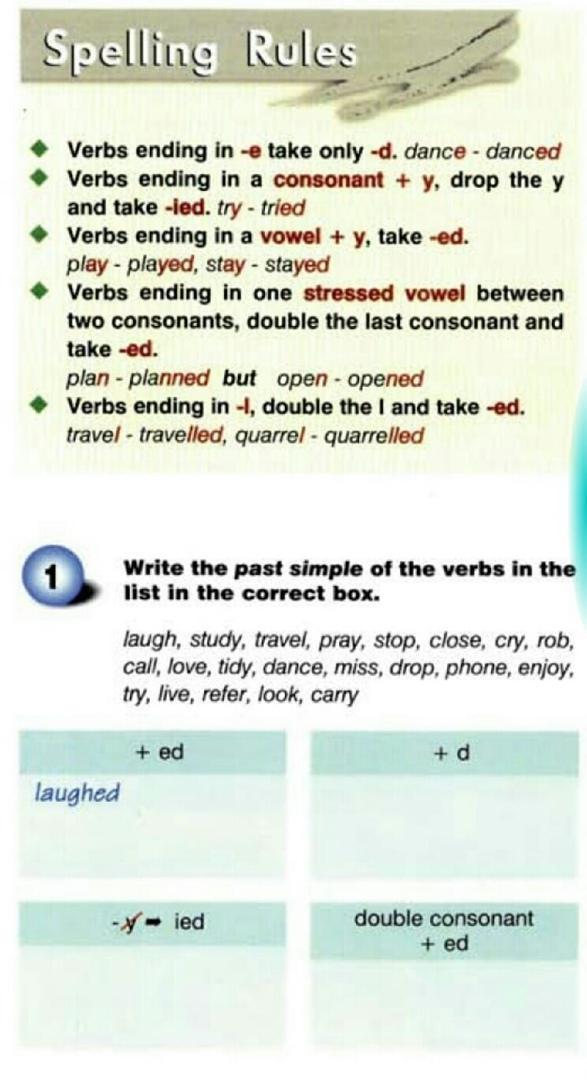 Spelling Rules

◆ Verbs ending in -e take only -d. dance - danced
◆ Verbs ending in a consonant + y, drop the y and take -ied. try - tried
◆ Verbs ending in a vowel + y, take -ed. play - played, stay - stayed
◆ Verbs ending in one stressed vowel between two consonants, double the last consonant and take -ed. plan - planned but open - opened
◆ Verbs ending in -l, double the l and take -ed. travel - travelled, quarrel - quarrelled

1 Write the past simple of the verbs in the list in the correct box.

laugh, study, travel, pray, stop, close, cry, rob, call, love, tidy, dance, miss, drop, phone, enjoy, try, live, refer, look, carry

+ ed

laughed

+ d

-y → ied

double consonant + ed